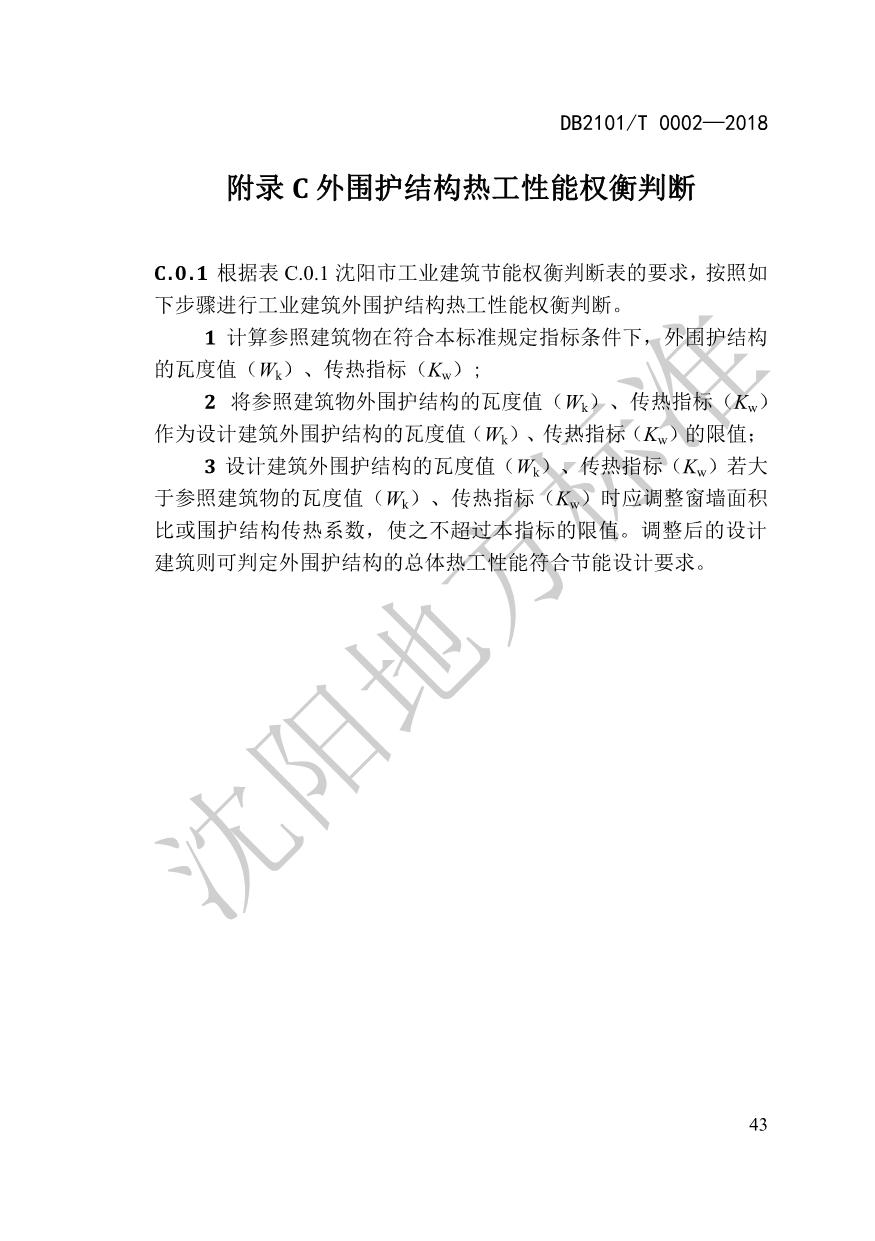 DB2101/T 0002—2018

附录 C 外围护结构热工性能权衡判断

C.0.1 根据表 C.0.1 沈阳市工业建筑节能权衡判断表的要求，按照如下步骤进行工业建筑外围护结构热工性能权衡判断。

1 计算参照建筑物在符合本标准规定指标条件下，外围护结构的瓦度值（$W_k$）、传热指标（$K_w$）；

2 将参照建筑物外围护结构的瓦度值（$W_k$）、传热指标（$K_w$）作为设计建筑外围护结构的瓦度值（$W_k$）、传热指标（$K_w$）的限值；

3 设计建筑外围护结构的瓦度值（$W_k$）、传热指标（$K_w$）若大于参照建筑物的瓦度值（$W_k$）、传热指标（$K_w$）时应调整窗墙面积比或围护结构传热系数，使之不超过本指标的限值。调整后的设计建筑则可判定外围护结构的总体热工性能符合节能设计要求。

沈阳地方标准

43